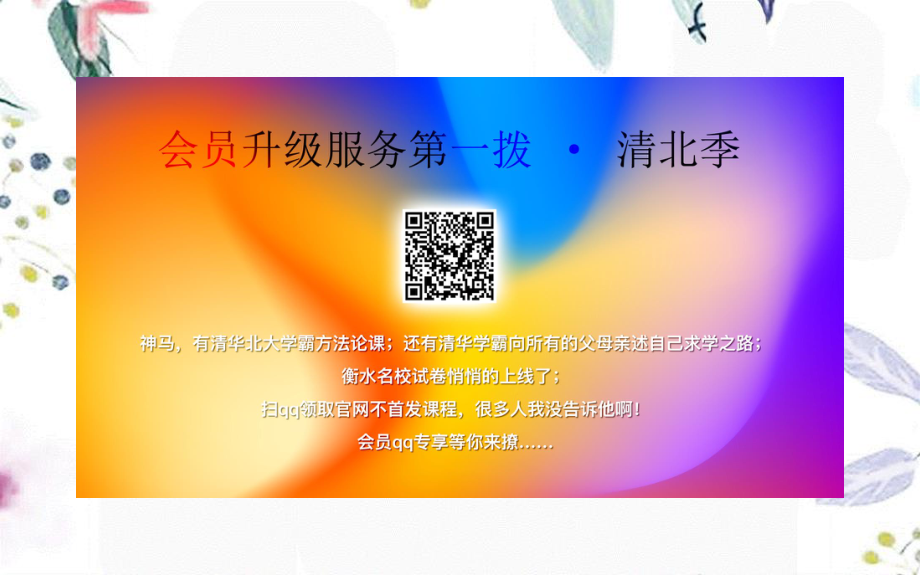 会员升级服务第一拨 · 清北季

神马，有清华北大学霸方法论课；还有清华学霸向所有的父母亲述自己求学之路；

衡水名校试卷悄悄的上线了；

扫qq领取官网不首发课程，很多人我没告诉他啊！

会员qq专享等你来撩……